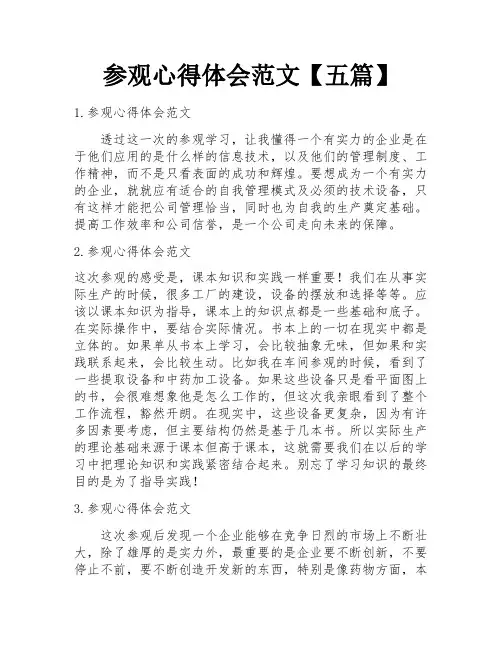 参观心得体会范文【五篇】

1. 参观心得体会范文

透过这一次的参观学习，让我懂得一个有实力的企业是在于他们应用的是什么样的信息技术，以及他们的管理制度、工作精神，而不是只看表面的成功和辉煌。要想成为一个有实力的企业，就就应有适合的自我管理模式及必须的技术设备，只有这样才能把公司管理恰当，同时也为自我的生产奠定基础。提高工作效率和公司信誉，是一个公司走向未来的保障。

2. 参观心得体会范文

这次参观的感受是，课本知识和实践一样重要！我们在从事实际生产的时候，很多工厂的建设，设备的摆放和选择等等。应该以课本知识为指导，课本上的知识点都是一些基础和底子。在实际操作中，要结合实际情况。书本上的一切在现实中都是立体的。如果单从书本上学习，会比较抽象无味，但如果和实践联系起来，会比较生动。比如我在车间参观的时候，看到了一些提取设备和中药加工设备。如果这些设备只是看平面图上的书，会很难想象他是怎么工作的，但这次我亲眼看到了整个工作流程，豁然开朗。在现实中，这些设备更复杂，因为有许多因素要考虑，但主要结构仍然是基于几本书。所以实际生产的理论基础来源于课本但高于课本，这就需要我们在以后的学习中把理论知识和实践紧密结合起来。别忘了学习知识的最终目的是为了指导实践！

3. 参观心得体会范文

这次参观后发现一个企业能够在竞争日烈的市场上不断壮大，除了雄厚的是实力外，最重要的是企业要不断创新，不要停止不前，要不断创造开发新的东西，特别是像药物方面，本